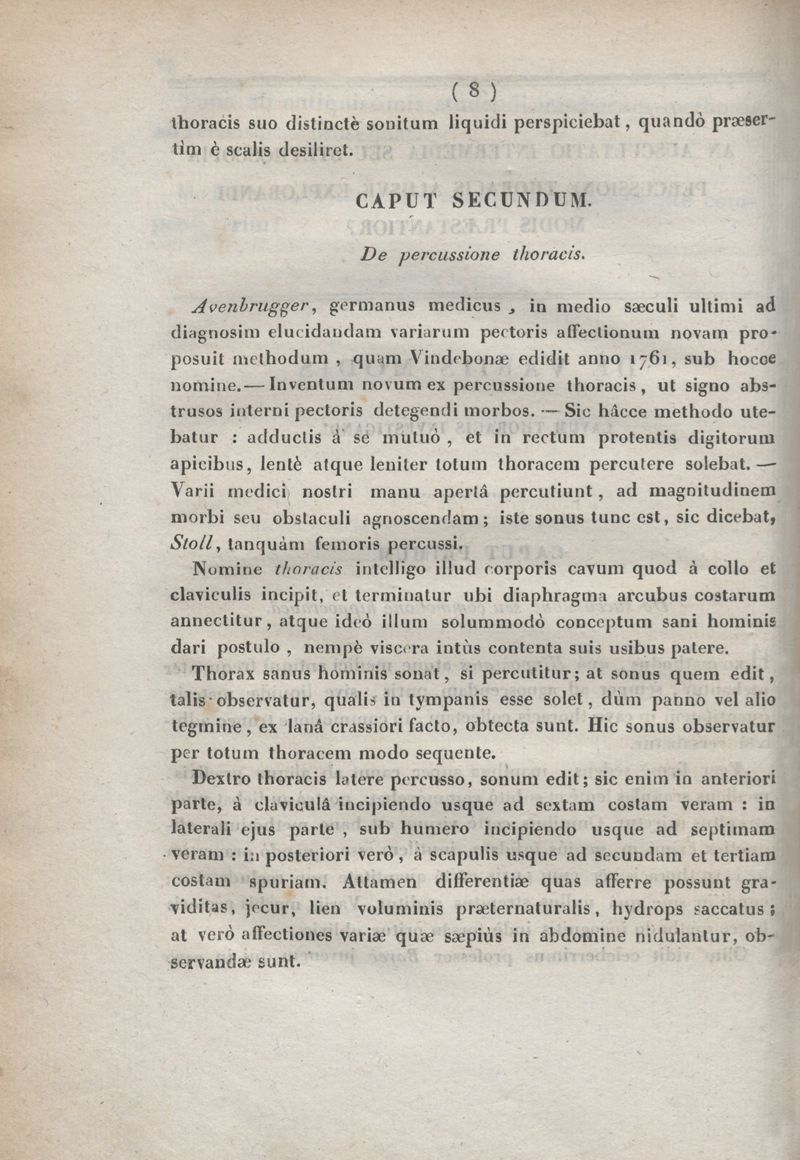 ( 8 )

thoracis suo distinctè sonitum liquidi perspiciebat, quandò præsertim è scalis desiliret.

CAPUT SECUNDUM.

De percussione thoracis.

Avenbrugger, germanus medicus, in medio sæculi ultimi ad diagnosim elucidandam variarum pectoris affectionum novam proposuit methodum, quam Vindebonæ edidit anno 1761, sub hocce nomine. — Inventum novum ex percussione thoracis, ut signo abstrusos interni pectoris detegendi morbos. — Sic hâcce methodo utebatur : adductis à se mutuò, et in rectum protentis digitorum apicibus, lentè atque leniter totum thoracem percutere solebat. — Varii medici nostri manu apertâ percutiunt, ad magnitudinem morbi seu obstaculi agnoscendam; iste sonus tunc est, sic dicebat, Stoll, tanquàm femoris percussi.

Nomine thoracis intelligo illud corporis cavum quod à collo et claviculis incipit, et terminatur ubi diaphragma arcubus costarum annectitur, atque ideò illum solummodò conceptum sani hominis dari postulo, nempè viscera intùs contenta suis usibus patere.

Thorax sanus hominis sonat, si percutitur; at sonus quem edit, talis observatur, qualis in tympanis esse solet, dùm panno vel alio tegmine, ex lanâ crassiori facto, obtecta sunt. Hic sonus observatur per totum thoracem modo sequente.

Dextro thoracis latere percusso, sonum edit; sic enim in anteriori parte, à claviculâ incipiendo usque ad sextam costam veram : in laterali ejus parte, sub humero incipiendo usque ad septimam veram : in posteriori verò, à scapulis usque ad secundam et tertiam costam spuriam. Attamen differentiæ quas afferre possunt graviditas, jecur, lien voluminis præternaturalis, hydrops saccatus; at verò affectiones variæ quæ sæpiùs in abdomine nidulantur, observandæ sunt.